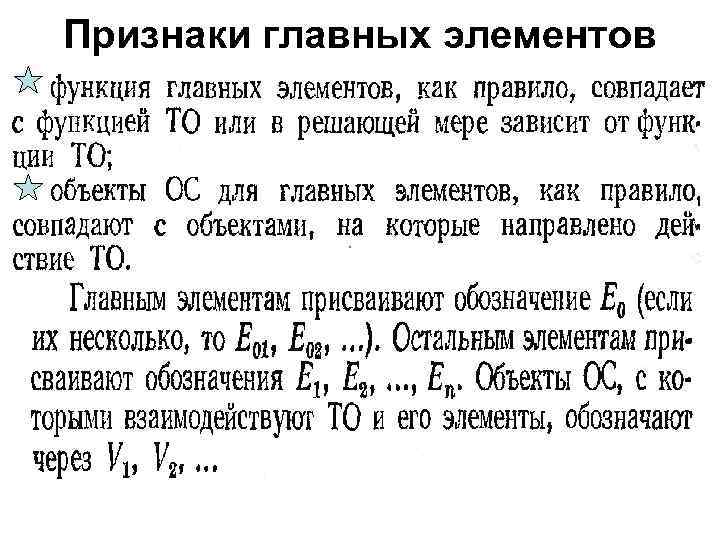 Признаки главных элементов

функция главных элементов, как правило, совпадает с функцией ТО или в решающей мере зависит от функции ТО;

объекты ОС для главных элементов, как правило, совпадают с объектами, на которые направлено действие ТО.

Главным элементам присваивают обозначение $E_0$ (если их несколько, то $E_{01}$, $E_{02}$, ...). Остальным элементам присваивают обозначения $E_1$, $E_2$, ..., $E_n$. Объекты ОС, с которыми взаимодействуют ТО и его элементы, обозначают через $V_1$, $V_2$, ...